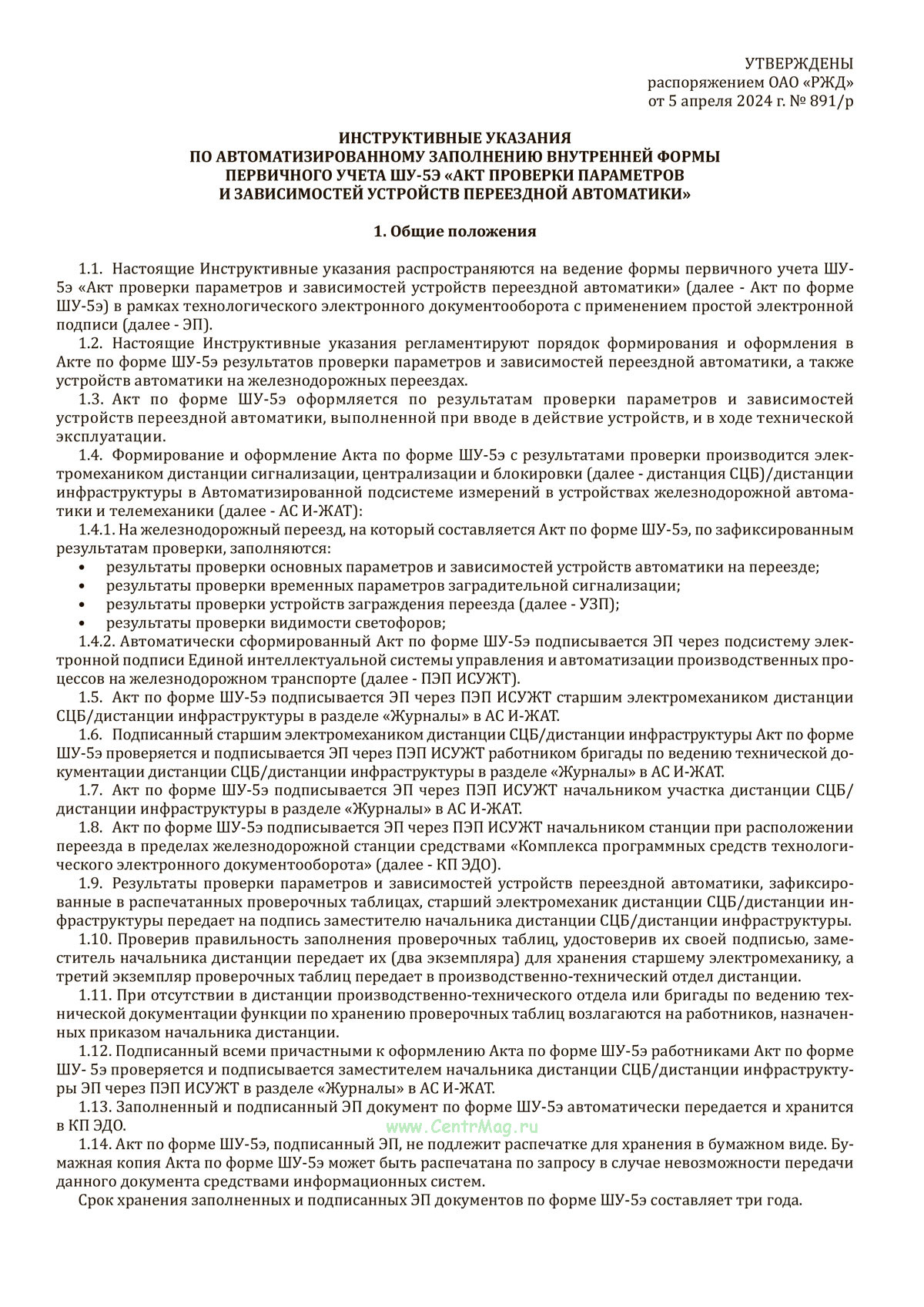 УТВЕРЖДЕНЫ
распоряжением ОАО «РЖД»
от 5 апреля 2024 г. № 891/р

ИНСТРУКТИВНЫЕ УКАЗАНИЯ
ПО АВТОМАТИЗИРОВАННОМУ ЗАПОЛНЕНИЮ ВНУТРЕННЕЙ ФОРМЫ
ПЕРВИЧНОГО УЧЕТА ШУ-5Э «АКТ ПРОВЕРКИ ПАРАМЕТРОВ
И ЗАВИСИМОСТЕЙ УСТРОЙСТВ ПЕРЕЕЗДНОЙ АВТОМАТИКИ»

1. Общие положения

1.1. Настоящие Инструктивные указания распространяются на ведение формы первичного учета ШУ-5э «Акт проверки параметров и зависимостей устройств переездной автоматики» (далее - Акт по форме ШУ-5э) в рамках технологического электронного документооборота с применением простой электронной подписи (далее - ЭП).

1.2. Настоящие Инструктивные указания регламентируют порядок формирования и оформления в Акте по форме ШУ-5э результатов проверки параметров и зависимостей переездной автоматики, а также устройств автоматики на железнодорожных переездах.

1.3. Акт по форме ШУ-5э оформляется по результатам проверки параметров и зависимостей устройств переездной автоматики, выполненной при вводе в действие устройств, и в ходе технической эксплуатации.

1.4. Формирование и оформление Акта по форме ШУ-5э с результатами проверки производится электромехаником дистанции сигнализации, централизации и блокировки (далее - дистанция СЦБ)/дистанции инфраструктуры в Автоматизированной подсистеме измерений в устройствах железнодорожной автоматики и телемеханики (далее - АС И-ЖАТ):

1.4.1. На железнодорожный переезд, на который составляется Акт по форме ШУ-5э, по зафиксированным результатам проверки, заполняются:
• результаты проверки основных параметров и зависимостей устройств автоматики на переезде;
• результаты проверки временных параметров заградительной сигнализации;
• результаты проверки устройств заграждения переезда (далее - УЗП);
• результаты проверки видимости светофоров;

1.4.2. Автоматически сформированный Акт по форме ШУ-5э подписывается ЭП через подсистему электронной подписи Единой интеллектуальной системы управления и автоматизации производственных процессов на железнодорожном транспорте (далее - ПЭП ИСУЖТ).

1.5. Акт по форме ШУ-5э подписывается ЭП через ПЭП ИСУЖТ старшим электромехаником дистанции СЦБ/дистанции инфраструктуры в разделе «Журналы» в АС И-ЖАТ.

1.6. Подписанный старшим электромехаником дистанции СЦБ/дистанции инфраструктуры Акт по форме ШУ-5э проверяется и подписывается ЭП через ПЭП ИСУЖТ работником бригады по ведению технической документации дистанции СЦБ/дистанции инфраструктуры в разделе «Журналы» в АС И-ЖАТ.

1.7. Акт по форме ШУ-5э подписывается ЭП через ПЭП ИСУЖТ начальником участка дистанции СЦБ/дистанции инфраструктуры в разделе «Журналы» в АС И-ЖАТ.

1.8. Акт по форме ШУ-5э подписывается ЭП через ПЭП ИСУЖТ начальником станции при расположении переезда в пределах железнодорожной станции средствами «Комплекса программных средств технологического электронного документооборота» (далее - КП ЭДО).

1.9. Результаты проверки параметров и зависимостей устройств переездной автоматики, зафиксированные в распечатанных проверочных таблицах, старший электромеханик дистанции СЦБ/дистанции инфраструктуры передает на подпись заместителю начальника дистанции СЦБ/дистанции инфраструктуры.

1.10. Проверив правильность заполнения проверочных таблиц, удостоверив их своей подписью, заместитель начальника дистанции передает их (два экземпляра) для хранения старшему электромеханику, а третий экземпляр проверочных таблиц передает в производственно-технический отдел дистанции.

1.11. При отсутствии в дистанции производственно-технического отдела или бригады по ведению технической документации функции по хранению проверочных таблиц возлагаются на работников, назначенных приказом начальника дистанции.

1.12. Подписанный всеми причастными к оформлению Акта по форме ШУ-5э работниками Акт по форме ШУ- 5э проверяется и подписывается заместителем начальника дистанции СЦБ/дистанции инфраструктуры ЭП через ПЭП ИСУЖТ в разделе «Журналы» в АС И-ЖАТ.

1.13. Заполненный и подписанный ЭП документ по форме ШУ-5э автоматически передается и хранится в КП ЭДО.

www.CentrMag.ru

1.14. Акт по форме ШУ-5э, подписанный ЭП, не подлежит распечатке для хранения в бумажном виде. Бумажная копия Акта по форме ШУ-5э может быть распечатана по запросу в случае невозможности передачи данного документа средствами информационных систем.

Срок хранения заполненных и подписанных ЭП документов по форме ШУ-5э составляет три года.